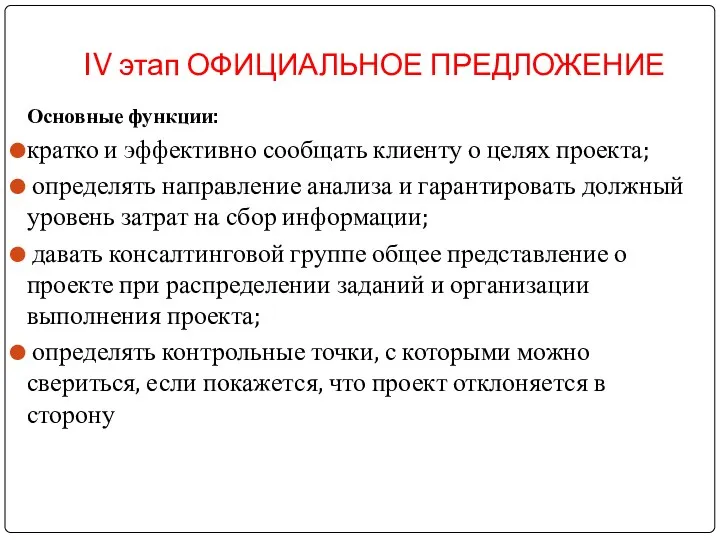 IV этап ОФИЦИАЛЬНОЕ ПРЕДЛОЖЕНИЕ

Основные функции:

кратко и эффективно сообщать клиенту о целях проекта;

определять направление анализа и гарантировать должный уровень затрат на сбор информации;

давать консалтинговой группе общее представление о проекте при распределении заданий и организации выполнения проекта;

определять контрольные точки, с которыми можно свериться, если покажется, что проект отклоняется в сторону